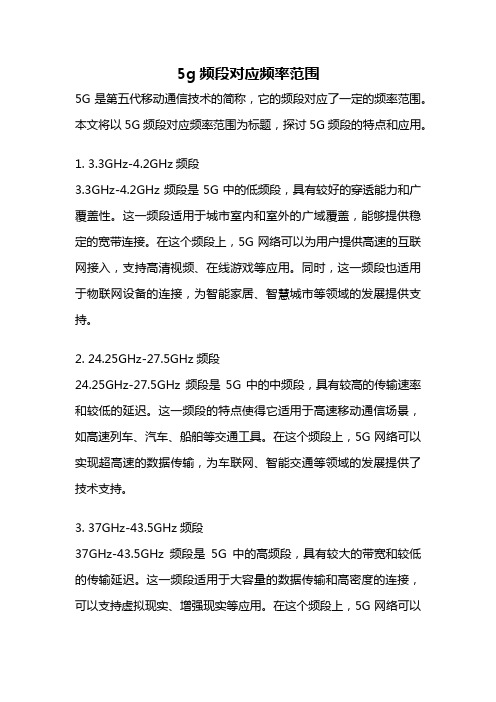 5g 频段对应频率范围

5G 是第五代移动通信技术的简称，它的频段对应了一定的频率范围。本文将以 5G 频段对应频率范围为标题，探讨 5G 频段的特点和应用。

1. 3.3GHz-4.2GHz 频段
3.3GHz-4.2GHz 频段是 5G 中的低频段，具有较好的穿透能力和广覆盖性。这一频段适用于城市室内和室外的广域覆盖，能够提供稳定的宽带连接。在这个频段上，5G 网络可以为用户提供高速的互联网接入，支持高清视频、在线游戏等应用。同时，这一频段也适用于物联网设备的连接，为智能家居、智慧城市等领域的发展提供支持。

2. 24.25GHz-27.5GHz 频段
24.25GHz-27.5GHz 频段是 5G 中的中频段，具有较高的传输速率和较低的延迟。这一频段的特点使得它适用于高速移动通信场景，如高速列车、汽车、船舶等交通工具。在这个频段上，5G 网络可以实现超高速的数据传输，为车联网、智能交通等领域的发展提供了技术支持。

3. 37GHz-43.5GHz 频段
37GHz-43.5GHz 频段是 5G 中的高频段，具有较大的带宽和较低的传输延迟。这一频段适用于大容量的数据传输和高密度的连接，可以支持虚拟现实、增强现实等应用。在这个频段上，5G 网络可以